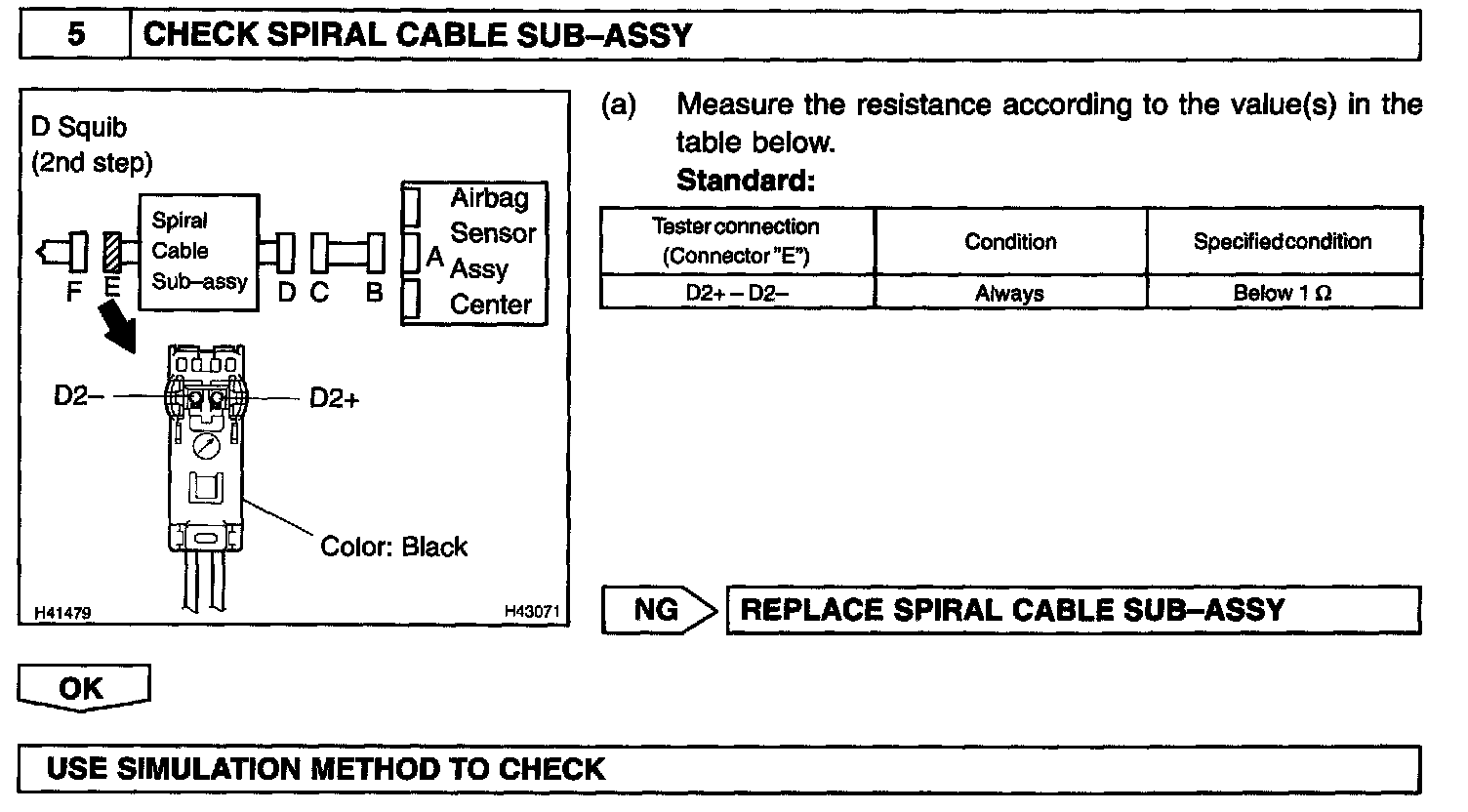 5 CHECK SPIRAL CABLE SUB–ASSY

D Squib
(2nd step)

Spiral Cable Sub–assy

Airbag Sensor Assy Center

F E D C B A

D2– D2+

Color: Black

H41479 H43071

(a) Measure the resistance according to the value(s) in the table below.

Standard:

| Tester connection (Connector "E") | Condition | Specified condition |
|---|---|---|
| D2+ – D2– | Always | Below 1 Ω |

NG REPLACE SPIRAL CABLE SUB–ASSY

OK

USE SIMULATION METHOD TO CHECK